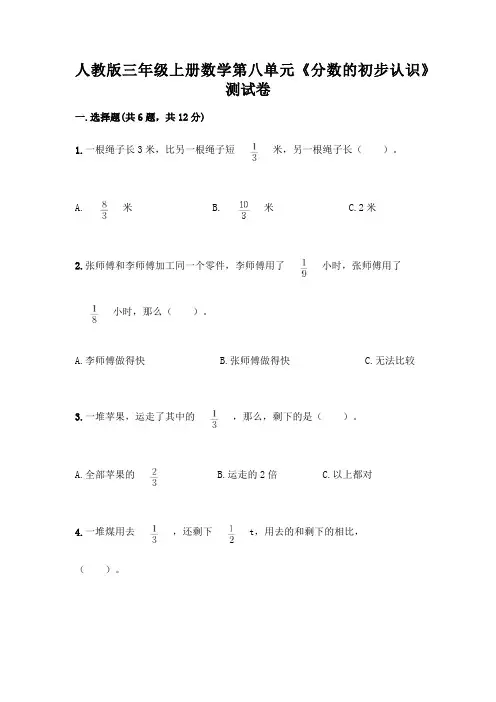 人教版三年级上册数学第八单元《分数的初步认识》测试卷

一.选择题(共6题，共12分)

1.一根绳子长3米，比另一根绳子短 $\frac{1}{3}$ 米，另一根绳子长（　）。

A. $\frac{8}{3}$ 米　　B. $\frac{10}{3}$ 米　　C.2米

2.张师傅和李师傅加工同一个零件，李师傅用了 $\frac{1}{9}$ 小时，张师傅用了 $\frac{1}{8}$ 小时，那么（　）。

A.李师傅做得快　　B.张师傅做得快　　C.无法比较

3.一堆苹果，运走了其中的 $\frac{1}{3}$ ，那么，剩下的是（　）。

A.全部苹果的 $\frac{2}{3}$　　B.运走的2倍　　C.以上都对

4.一堆煤用去 $\frac{1}{3}$ ，还剩下 $\frac{1}{2}$ t，用去的和剩下的相比，（　）。